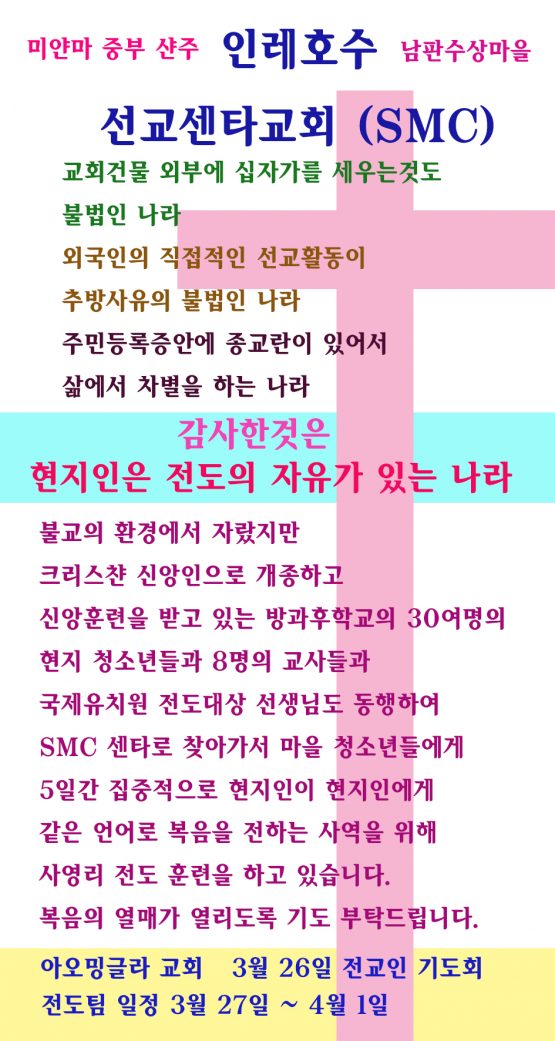 미얀마 중부 샨주 인레호수 남판수상마을

선교센타교회 (SMC)

교회건물 외부에 십자가를 세우는것도

불법인 나라

외국인의 직접적인 선교활동이

추방사유의 불법인 나라

주민등록증안에 종교란이 있어서

삶에서 차별을 하는 나라

감사한것은

현지인은 전도의 자유가 있는 나라

불교의 환경에서 자랐지만

크리스챤 신앙인으로 개종하고

신앙훈련을 받고 있는 방과후학교의 30여명의

현지 청소년들과 8명의 교사들과

국제유치원 전도대상 선생님도 동행하여

SMC 센타로 찾아가서 마을 청소년들에게

5일간 집중적으로 현지인이 현지인에게

같은 언어로 복음을 전하는 사역을 위해

사영리 전도 훈련을 하고 있습니다.

복음의 열매가 열리도록 기도 부탁드립니다.

아오밍글라 교회 3월 26일 전교인 기도회

전도팀 일정 3월 27일 ~ 4월 1일